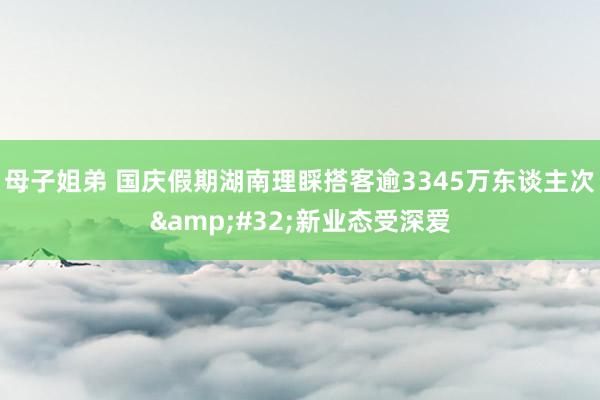 母子姐弟 国庆假期湖南理睬搭客逾3345万东谈主次&amp;#32;新业态受深爱